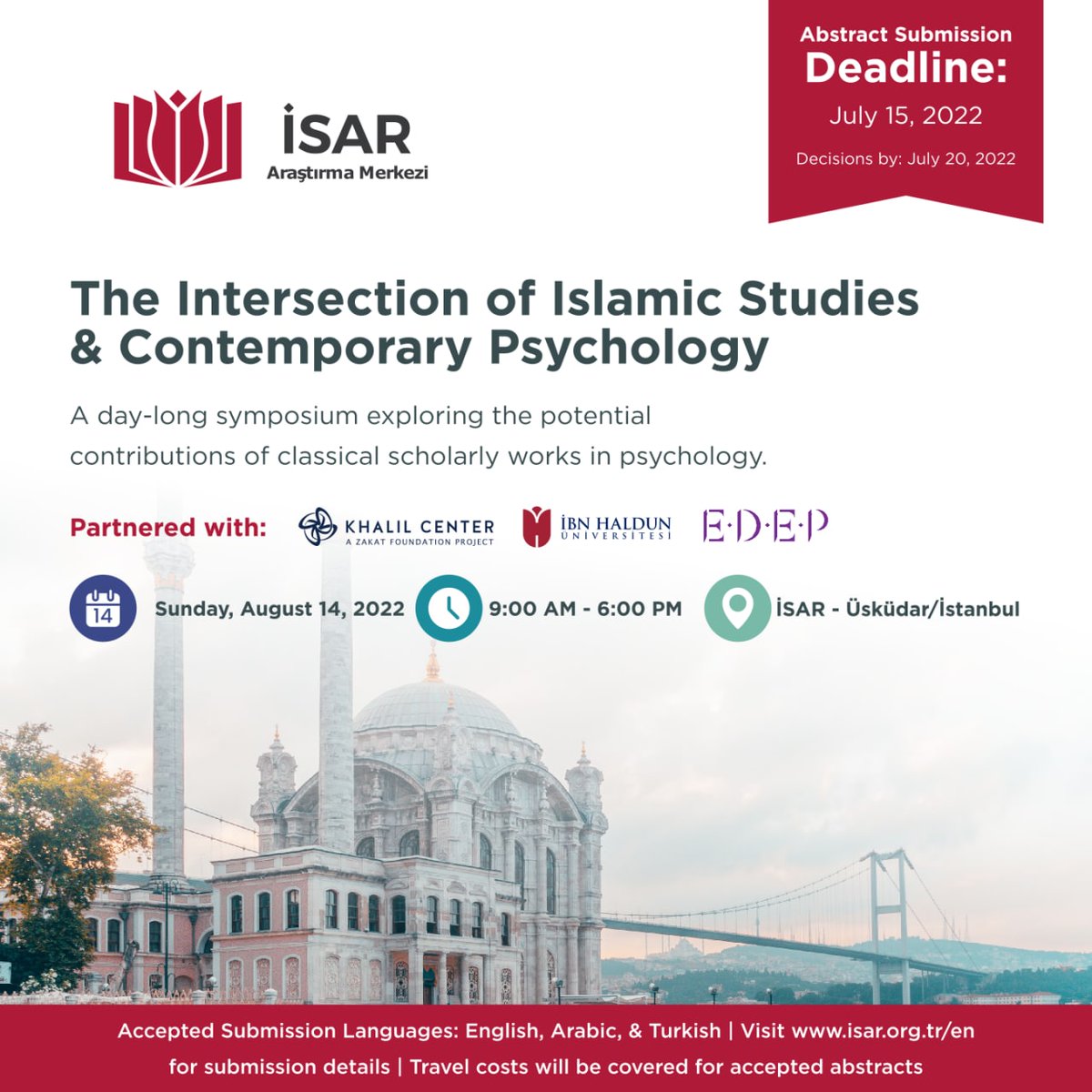 İSAR
Araştırma Merkezi

Abstract Submission
Deadline:
July 15, 2022
Decisions by: July 20, 2022

The Intersection of Islamic Studies & Contemporary Psychology

A day-long symposium exploring the potential contributions of classical scholarly works in psychology.

Partnered with:
KHALIL CENTER
A ZAKAT FOUNDATION PROJECT
İBN HALDUN
ÜNİVERSİTESİ
E·D·E·P

14
Sunday, August 14, 2022
9:00 AM - 6:00 PM
İSAR - Üsküdar/İstanbul

Accepted Submission Languages: English, Arabic, & Turkish | Visit www.isar.org.tr/en for submission details | Travel costs will be covered for accepted abstracts